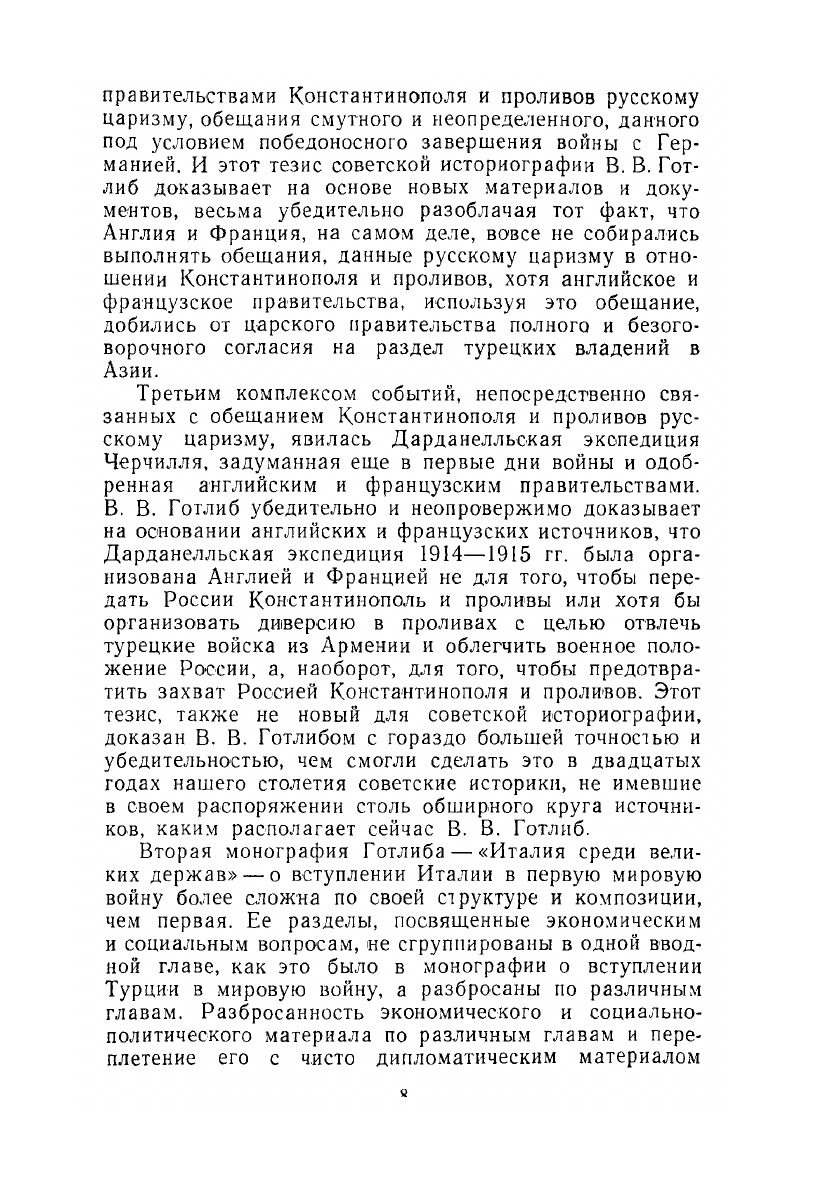 правительствами Константинополя и проливов русскому царизму, обещания смутного и неопределенного, данного под условием победоносного завершения войны с Германией. И этот тезис советской историографии В. В. Готлиб доказывает на основе новых материалов и документов, весьма убедительно разоблачая тот факт, что Англия и Франция, на самом деле, вовсе не собирались выполнять обещания, данные русскому царизму в отношении Константинополя и проливов, хотя английское и французское правительства, используя это обещание, добились от царского правительства полного и безоговорочного согласия на раздел турецких владений в Азии.

Третьим комплексом событий, непосредственно связанных с обещанием Константинополя и проливов русскому царизму, явилась Дарданелльская экспедиция Черчилля, задуманная еще в первые дни войны и одобренная английским и французским правительствами. В. В. Готлиб убедительно и неопровержимо доказывает на основании английских и французских источников, что Дарданелльская экспедиция 1914—1915 гг. была организована Англией и Францией не для того, чтобы передать России Константинополь и проливы или хотя бы организовать диверсию в проливах с целью отвлечь турецкие войска из Армении и облегчить военное положение России, а, наоборот, для того, чтобы предотвратить захват Россией Константинополя и проливов. Этот тезис, также не новый для советской историографии, доказан В. В. Готлибом с гораздо большей точностью и убедительностью, чем смогли сделать это в двадцатых годах нашего столетия советские историки, не имевшие в своем распоряжении столь обширного круга источников, каким располагает сейчас В. В. Готлиб.

Вторая монография Готлиба — «Италия среди великих держав» — о вступлении Италии в первую мировую войну более сложна по своей структуре и композиции, чем первая. Ее разделы, посвященные экономическим и социальным вопросам, не сгруппированы в одной вводной главе, как это было в монографии о вступлении Турции в мировую войну, а разбросаны по различным главам. Разбросанность экономического и социально-политического материала по различным главам и переплетение его с чисто дипломатическим материалом

8